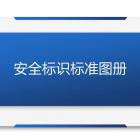 安全标识标准图册